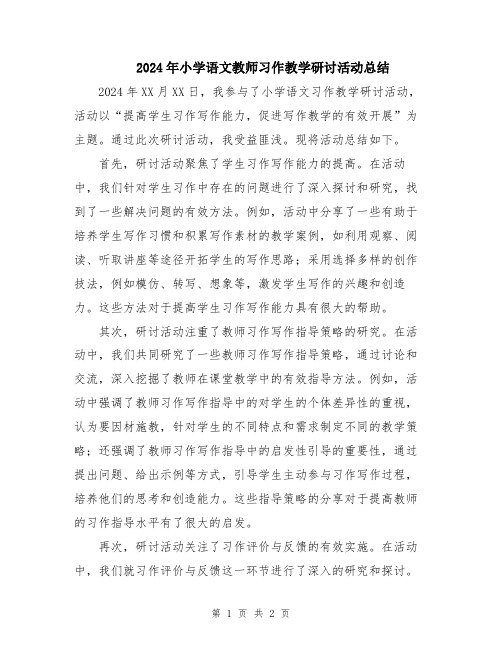 2024年小学语文教师习作教学研讨活动总结

2024年XX月XX日，我参与了小学语文习作教学研讨活动，活动以“提高学生习作写作能力，促进写作教学的有效开展”为主题。通过此次研讨活动，我受益匪浅。现将活动总结如下。

首先，研讨活动聚焦了学生习作写作能力的提高。在活动中，我们针对学生习作中存在的问题进行了深入探讨和研究，找到了一些解决问题的有效方法。例如，活动中分享了一些有助于培养学生写作习惯和积累写作素材的教学案例，如利用观察、阅读、听取讲座等途径开拓学生的写作思路；采用选择多样的创作技法，例如模仿、转写、想象等，激发学生写作的兴趣和创造力。这些方法对于提高学生习作写作能力具有很大的帮助。

其次，研讨活动注重了教师习作写作指导策略的研究。在活动中，我们共同研究了一些教师习作写作指导策略，通过讨论和交流，深入挖掘了教师在课堂教学中的有效指导方法。例如，活动中强调了教师习作写作指导中的对学生的个体差异性的重视，认为要因材施教，针对学生的不同特点和需求制定不同的教学策略；还强调了教师习作写作指导中的启发性引导的重要性，通过提出问题、给出示例等方式，引导学生主动参与习作写作过程，培养他们的思考和创造能力。这些指导策略的分享对于提高教师的习作指导水平有了很大的启发。

再次，研讨活动关注了习作评价与反馈的有效实施。在活动中，我们就习作评价与反馈这一环节进行了深入的研究和探讨。

第 1 页 共 2 页